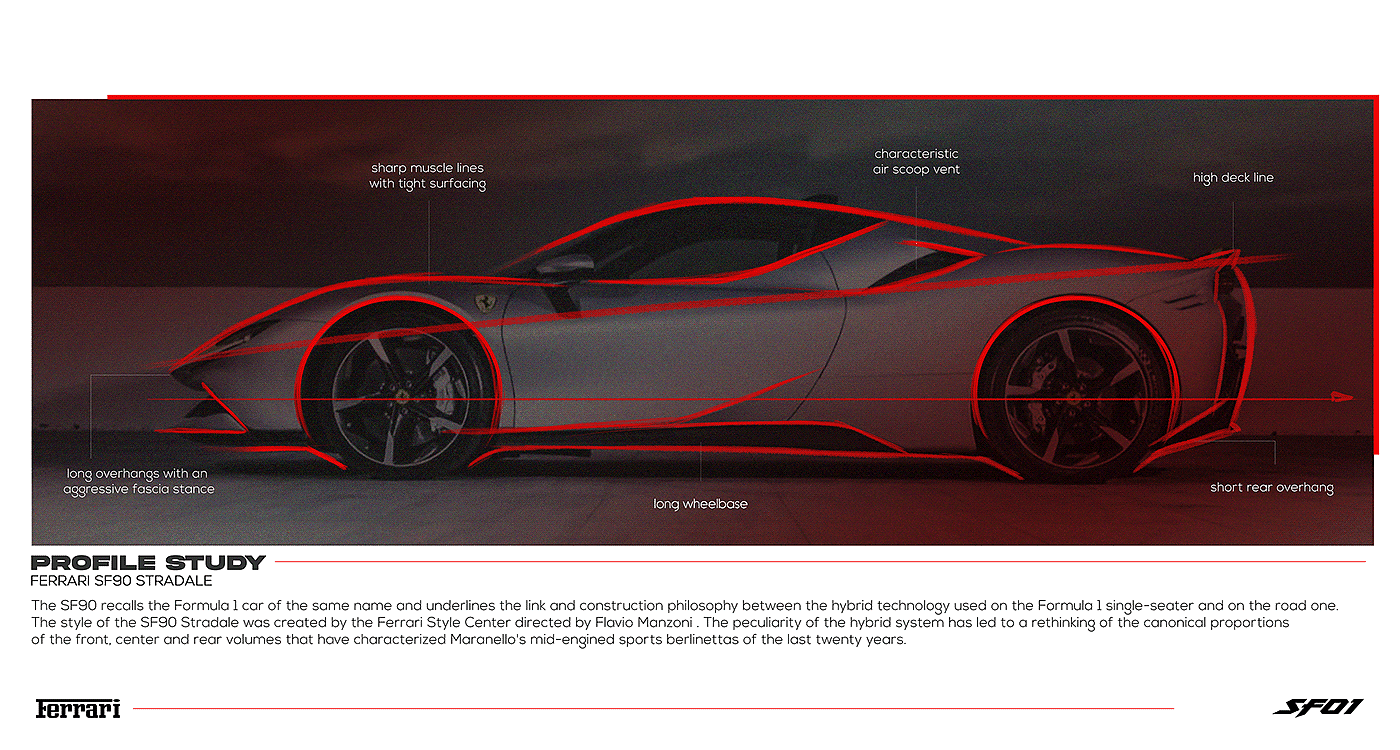 sharp muscle lines with tight surfacing

characteristic air scoop vent

high deck line

long overhangs with an aggressive fascia stance

long wheelbase

short rear overhang

PROFILE STUDY
FERRARI SF90 STRADALE

The SF90 recalls the Formula 1 car of the same name and underlines the link and construction philosophy between the hybrid technology used on the Formula 1 single-seater and on the road one. The style of the SF90 Stradale was created by the Ferrari Style Center directed by Flavio Manzoni . The peculiarity of the hybrid system has led to a rethinking of the canonical proportions of the front, center and rear volumes that have characterized Maranello's mid-engined sports berlinettas of the last twenty years.

Ferrari

SF01